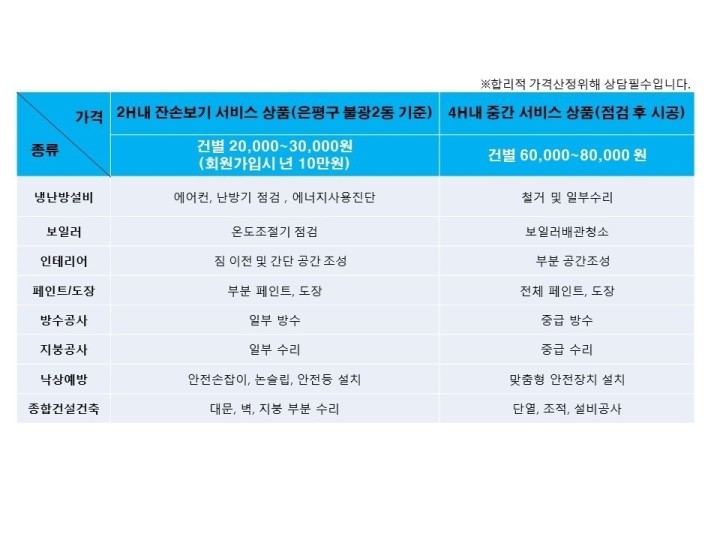 ※합리적 가격산정위해 상담필수입니다.

| 가격 / 종류 | 2H내 잔손보기 서비스 상품(은평구 불광2동 기준) | 4H내 중간 서비스 상품(점검 후 시공) |
|---|---|---|
| | 건별 20,000~30,000원 (회원가입시 년 10만원) | 건별 60,000~80,000 원 |
| 냉난방설비 | 에어컨, 난방기 점검 , 에너지사용진단 | 철거 및 일부수리 |
| 보일러 | 온도조절기 점검 | 보일러배관청소 |
| 인테리어 | 짐 이전 및 간단 공간 조성 | 부분 공간조성 |
| 페인트/도장 | 부분 페인트, 도장 | 전체 페인트, 도장 |
| 방수공사 | 일부 방수 | 중급 방수 |
| 지붕공사 | 일부 수리 | 중급 수리 |
| 낙상예방 | 안전손잡이, 논슬립, 안전등 설치 | 맞춤형 안전장치 설치 |
| 종합건설건축 | 대문, 벽, 지붕 부분 수리 | 단열, 조적, 설비공사 |